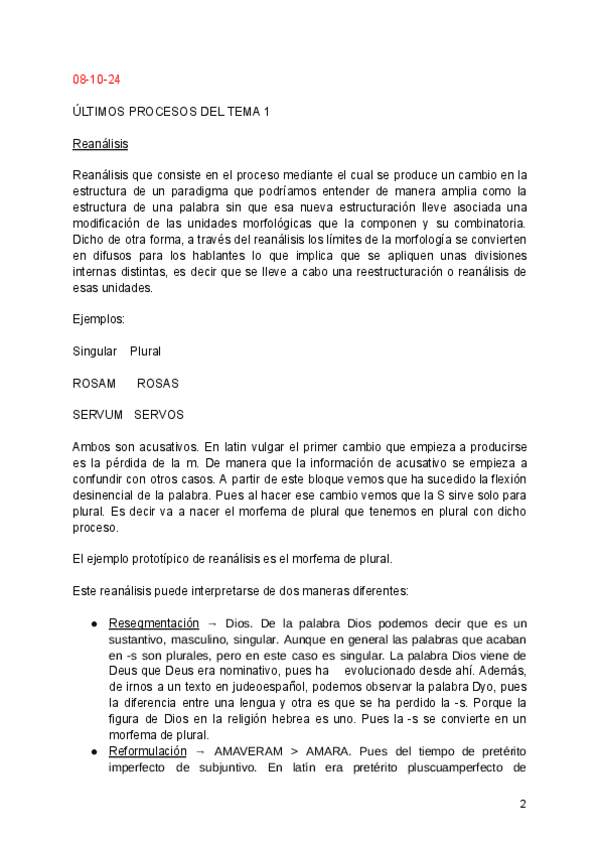 08-10-24

ÚLTIMOS PROCESOS DEL TEMA 1

Reanálisis

Reanálisis que consiste en el proceso mediante el cual se produce un cambio en la estructura de un paradigma que podríamos entender de manera amplia como la estructura de una palabra sin que esa nueva estructuración lleve asociada una modificación de las unidades morfológicas que la componen y su combinatoria. Dicho de otra forma, a través del reanálisis los límites de la morfología se convierten en difusos para los hablantes lo que implica que se apliquen unas divisiones internas distintas, es decir que se lleve a cabo una reestructuración o reanálisis de esas unidades.

Ejemplos:

Singular Plural

ROSAM ROSAS

SERVUM SERVOS

Ambos son acusativos. En latin vulgar el primer cambio que empieza a producirse es la pérdida de la m. De manera que la información de acusativo se empieza a confundir con otros casos. A partir de este bloque vemos que ha sucedido la flexión desinencial de la palabra. Pues al hacer ese cambio vemos que la S sirve solo para plural. Es decir va a nacer el morfema de plural que tenemos en plural con dicho proceso.

El ejemplo prototípico de reanálisis es el morfema de plural.

Este reanálisis puede interpretarse de dos maneras diferentes:

● Resegmentación → Dios. De la palabra Dios podemos decir que es un sustantivo, masculino, singular. Aunque en general las palabras que acaban en -s son plurales, pero en este caso es singular. La palabra Dios viene de Deus que Deus era nominativo, pues ha evolucionado desde ahí. Además, de irnos a un texto en judeoespañol, podemos observar la palabra Dyo, pues la diferencia entre una lengua y otra es que se ha perdido la -s. Porque la figura de Dios en la religión hebrea es uno. Pues la -s se convierte en un morfema de plural.
● Reformulación → AMAVERAM > AMARA. Pues del tiempo de pretérito imperfecto de subjuntivo. En latín era pretérito pluscuamperfecto de

2